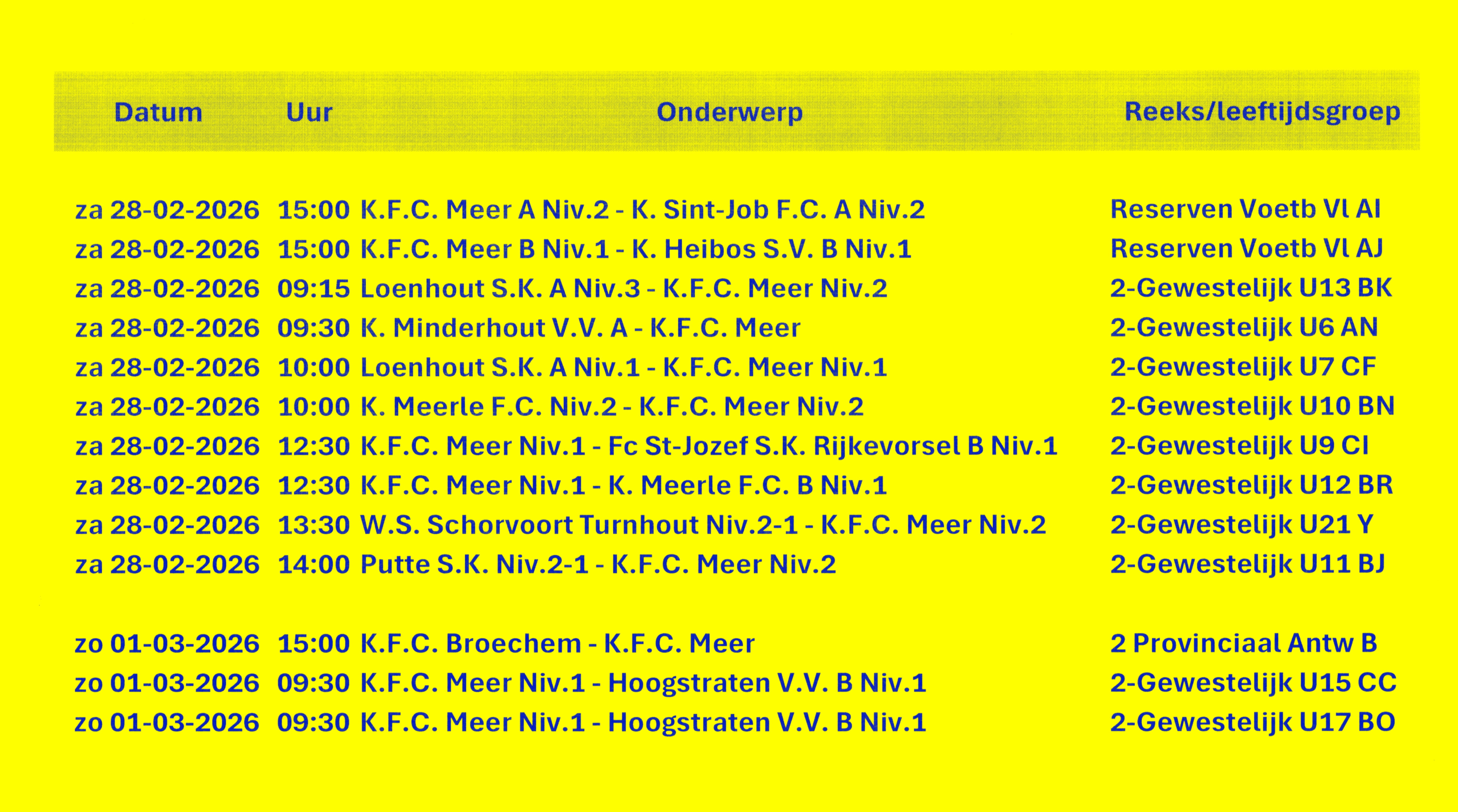 | Datum | Uur | Onderwerp | Reeks/leeftijdsgroep |
|---|---|---|---|
| za 28-02-2026 | 15:00 | K.F.C. Meer A Niv.2 - K. Sint-Job F.C. A Niv.2 | Reserven Voetb Vl AI |
| za 28-02-2026 | 15:00 | K.F.C. Meer B Niv.1 - K. Heibos S.V. B Niv.1 | Reserven Voetb Vl AJ |
| za 28-02-2026 | 09:15 | Loenhout S.K. A Niv.3 - K.F.C. Meer Niv.2 | 2-Gewestelijk U13 BK |
| za 28-02-2026 | 09:30 | K. Minderhout V.V. A - K.F.C. Meer | 2-Gewestelijk U6 AN |
| za 28-02-2026 | 10:00 | Loenhout S.K. A Niv.1 - K.F.C. Meer Niv.1 | 2-Gewestelijk U7 CF |
| za 28-02-2026 | 10:00 | K. Meerle F.C. Niv.2 - K.F.C. Meer Niv.2 | 2-Gewestelijk U10 BN |
| za 28-02-2026 | 12:30 | K.F.C. Meer Niv.1 - Fc St-Jozef S.K. Rijkevorsel B Niv.1 | 2-Gewestelijk U9 CI |
| za 28-02-2026 | 12:30 | K.F.C. Meer Niv.1 - K. Meerle F.C. B Niv.1 | 2-Gewestelijk U12 BR |
| za 28-02-2026 | 13:30 | W.S. Schorvoort Turnhout Niv.2-1 - K.F.C. Meer Niv.2 | 2-Gewestelijk U21 Y |
| za 28-02-2026 | 14:00 | Putte S.K. Niv.2-1 - K.F.C. Meer Niv.2 | 2-Gewestelijk U11 BJ |
| zo 01-03-2026 | 15:00 | K.F.C. Broechem - K.F.C. Meer | 2 Provinciaal Antw B |
| zo 01-03-2026 | 09:30 | K.F.C. Meer Niv.1 - Hoogstraten V.V. B Niv.1 | 2-Gewestelijk U15 CC |
| zo 01-03-2026 | 09:30 | K.F.C. Meer Niv.1 - Hoogstraten V.V. B Niv.1 | 2-Gewestelijk U17 BO |